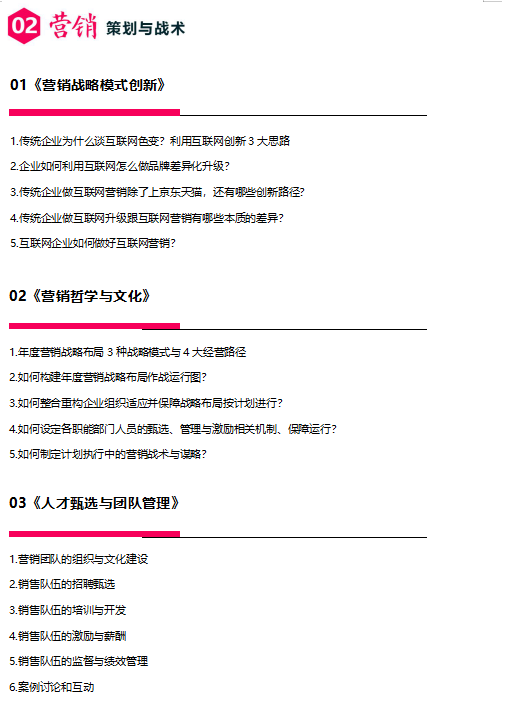 02 营销 策划与战术

01《营销战略模式创新》

1.传统企业为什么谈互联网色变？利用互联网创新3大思路

2.企业如何利用互联网怎么做品牌差异化升级？

3.传统企业做互联网营销除了上京东天猫，还有哪些创新路径？

4.传统企业做互联网升级跟互联网营销有哪些本质的差异？

5.互联网企业如何做好互联网营销？

02《营销哲学与文化》

1.年度营销战略布局3种战略模式与4大经营路径

2.如何构建年度营销战略布局作战运行图？

3.如何整合重构企业组织适应并保障战略布局按计划进行？

4.如何设定各职能部门人员的甄选、管理与激励相关机制、保障运行？

5.如何制定计划执行中的营销战术与谋略？

03《人才甄选与团队管理》

1.营销团队的组织与文化建设

2.销售队伍的招聘甄选

3.销售队伍的培训与开发

4.销售队伍的激励与薪酬

5.销售队伍的监督与绩效管理

6.案例讨论和互动